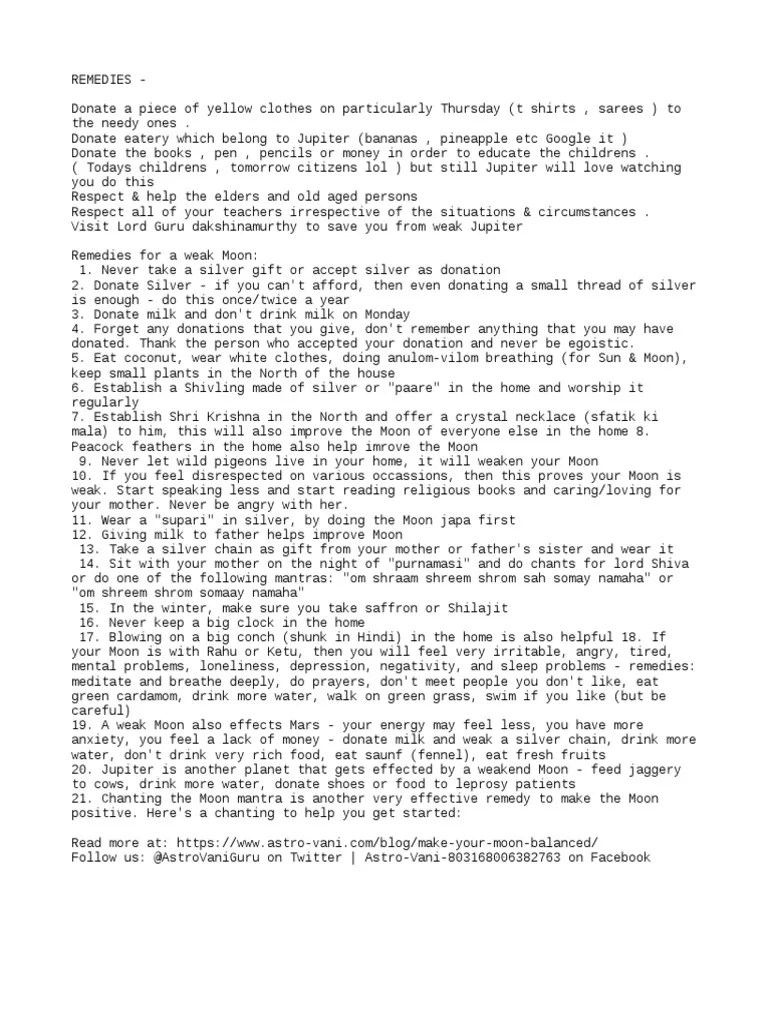 REMEDIES -

Donate a piece of yellow clothes on particularly Thursday (t shirts , sarees ) to the needy ones .
Donate eatery which belong to Jupiter (bananas , pineapple etc Google it )
Donate the books , pen , pencils or money in order to educate the childrens .
( Todays childrens , tomorrow citizens lol ) but still Jupiter will love watching you do this
Respect & help the elders and old aged persons
Respect all of your teachers irrespective of the situations & circumstances .
Visit Lord Guru dakshinamurthy to save you from weak Jupiter

Remedies for a weak Moon:
1. Never take a silver gift or accept silver as donation
2. Donate Silver - if you can't afford, then even donating a small thread of silver is enough - do this once/twice a year
3. Donate milk and don't drink milk on Monday
4. Forget any donations that you give, don't remember anything that you may have donated. Thank the person who accepted your donation and never be egoistic.
5. Eat coconut, wear white clothes, doing anulom-vilom breathing (for Sun & Moon), keep small plants in the North of the house
6. Establish a Shivling made of silver or "paare" in the home and worship it regularly
7. Establish Shri Krishna in the North and offer a crystal necklace (sfatik ki mala) to him, this will also improve the Moon of everyone else in the home 8. Peacock feathers in the home also help imrove the Moon
9. Never let wild pigeons live in your home, it will weaken your Moon
10. If you feel disrespected on various occassions, then this proves your Moon is weak. Start speaking less and start reading religious books and caring/loving for your mother. Never be angry with her.
11. Wear a "supari" in silver, by doing the Moon japa first
12. Giving milk to father helps improve Moon
13. Take a silver chain as gift from your mother or father's sister and wear it
14. Sit with your mother on the night of "purnamasi" and do chants for lord Shiva or do one of the following mantras: "om shraam shreem shrom sah somay namaha" or "om shreem shrom somaay namaha"
15. In the winter, make sure you take saffron or Shilajit
16. Never keep a big clock in the home
17. Blowing on a big conch (shunk in Hindi) in the home is also helpful 18. If your Moon is with Rahu or Ketu, then you will feel very irritable, angry, tired, mental problems, loneliness, depression, negativity, and sleep problems - remedies: meditate and breathe deeply, do prayers, don't meet people you don't like, eat green cardamom, drink more water, walk on green grass, swim if you like (but be careful)
19. A weak Moon also effects Mars - your energy may feel less, you have more anxiety, you feel a lack of money - donate milk and weak a silver chain, drink more water, don't drink very rich food, eat saunf (fennel), eat fresh fruits
20. Jupiter is another planet that gets effected by a weakend Moon - feed jaggery to cows, drink more water, donate shoes or food to leprosy patients
21. Chanting the Moon mantra is another very effective remedy to make the Moon positive. Here's a chanting to help you get started:

Read more at: https://www.astro-vani.com/blog/make-your-moon-balanced/
Follow us: @AstroVaniGuru on Twitter | Astro-Vani-803168006382763 on Facebook